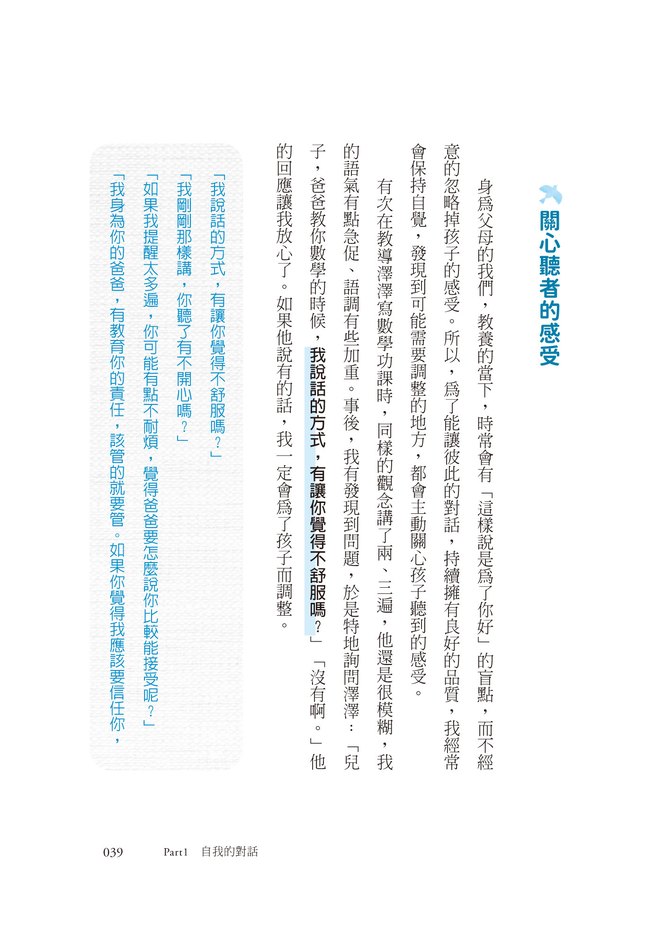 關心聽者的感受

身爲父母的我們，教養的當下，時常會有「這樣說是爲了你好」的盲點，而不經意的忽略掉孩子的感受。所以，爲了能讓彼此的對話，持續擁有良好的品質，我經常會保持自覺，發現到可能需要調整的地方，都會主動關心孩子聽到的感受。

有次在教導澤澤寫數學功課時，同樣的觀念講了兩、三遍，他還是很模糊，我的語氣有點急促、語調有些加重。事後，我有發現到問題，於是特地詢問澤澤：「兒子，爸爸教你數學的時候，我說話的方式，有讓你覺得不舒服嗎？」「沒有啊。」他的回應讓我放心了。如果他說有的話，我一定會爲了孩子而調整。

「我說話的方式，有讓你覺得不舒服嗎？」
「我剛剛那樣講，你聽了有不開心嗎？」
「如果我提醒太多遍，你可能有點不耐煩，覺得爸爸要怎麼說你比較能接受呢？」
「我身為你的爸爸，有教育你的責任，該管的就要管。如果你覺得我應該要信任你，

039 Part1 自我的對話